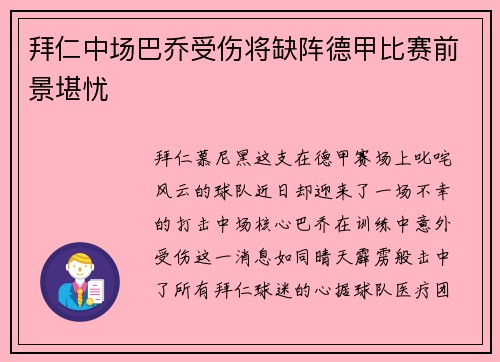 拜仁中场巴乔受伤将缺阵德甲比赛前景堪忧

拜仁慕尼黑这支在德甲赛场上叱咤风云的球队近日却迎来了一场不幸的打击中场核心巴乔在训练中意外受伤这一消息如同晴天霹雳般击中了所有拜仁球迷的心据球队医疗团